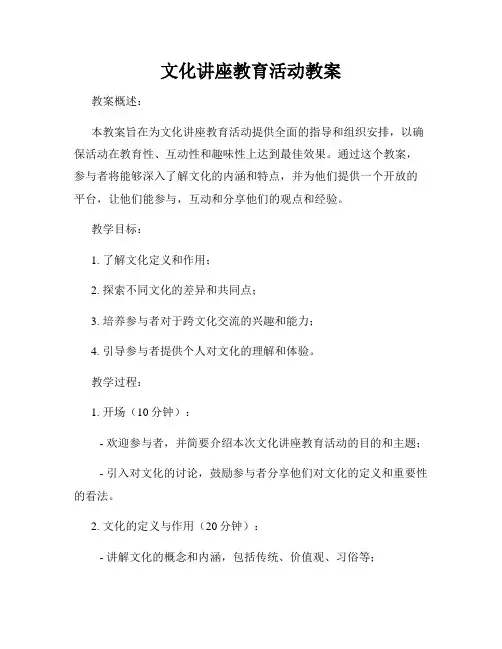 文化讲座教育活动教案

教案概述：

本教案旨在为文化讲座教育活动提供全面的指导和组织安排，以确保活动在教育性、互动性和趣味性上达到最佳效果。通过这个教案，参与者将能够深入了解文化的内涵和特点，并为他们提供一个开放的平台，让他们能参与，互动和分享他们的观点和经验。

教学目标：

1. 了解文化定义和作用；

2. 探索不同文化的差异和共同点；

3. 培养参与者对于跨文化交流的兴趣和能力；

4. 引导参与者提供个人对文化的理解和体验。

教学过程：

1. 开场（10 分钟）：

- 欢迎参与者，并简要介绍本次文化讲座教育活动的目的和主题；

- 引入对文化的讨论，鼓励参与者分享他们对文化的定义和重要性的看法。

2. 文化的定义与作用（20 分钟）：

- 讲解文化的概念和内涵，包括传统、价值观、习俗等；